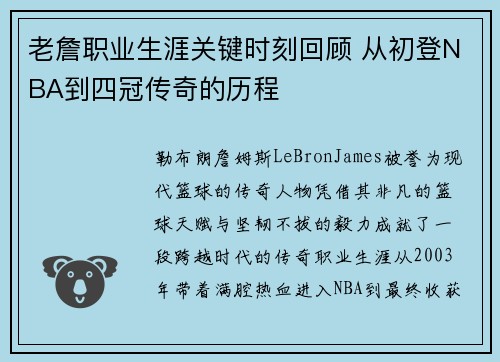 老詹职业生涯关键时刻回顾 从初登NBA到四冠传奇的历程

勒布朗詹姆斯LeBronJames被誉为现代篮球的传奇人物凭借其非凡的篮球天赋与坚韧不拔的毅力成就了一段跨越时代的传奇职业生涯从2003年带着满腔热血进入NBA到最终收获